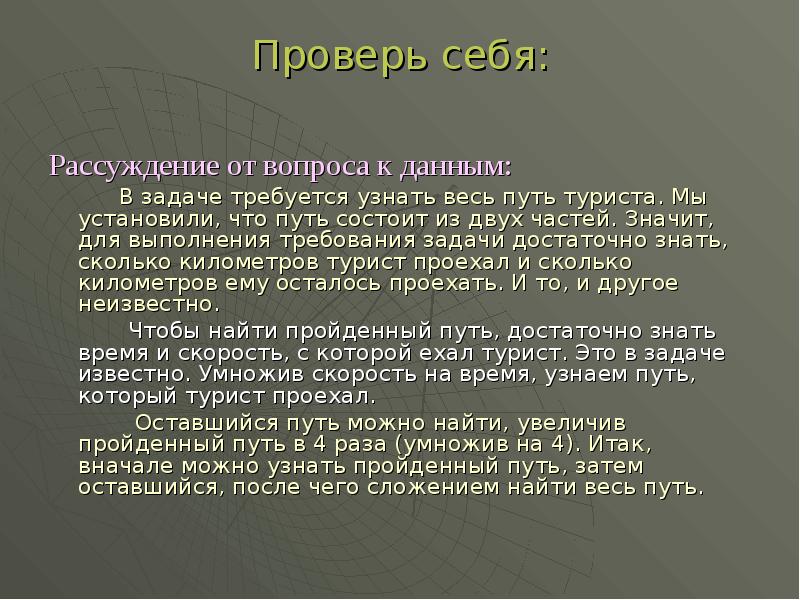 Проверь себя:

Рассуждение от вопроса к данным:

В задаче требуется узнать весь путь туриста. Мы установили, что путь состоит из двух частей. Значит, для выполнения требования задачи достаточно знать, сколько километров турист проехал и сколько километров ему осталось проехать. И то, и другое неизвестно.

Чтобы найти пройденный путь, достаточно знать время и скорость, с которой ехал турист. Это в задаче известно. Умножив скорость на время, узнаем путь, который турист проехал.

Оставшийся путь можно найти, увеличив пройденный путь в 4 раза (умножив на 4). Итак, вначале можно узнать пройденный путь, затем оставшийся, после чего сложением найти весь путь.